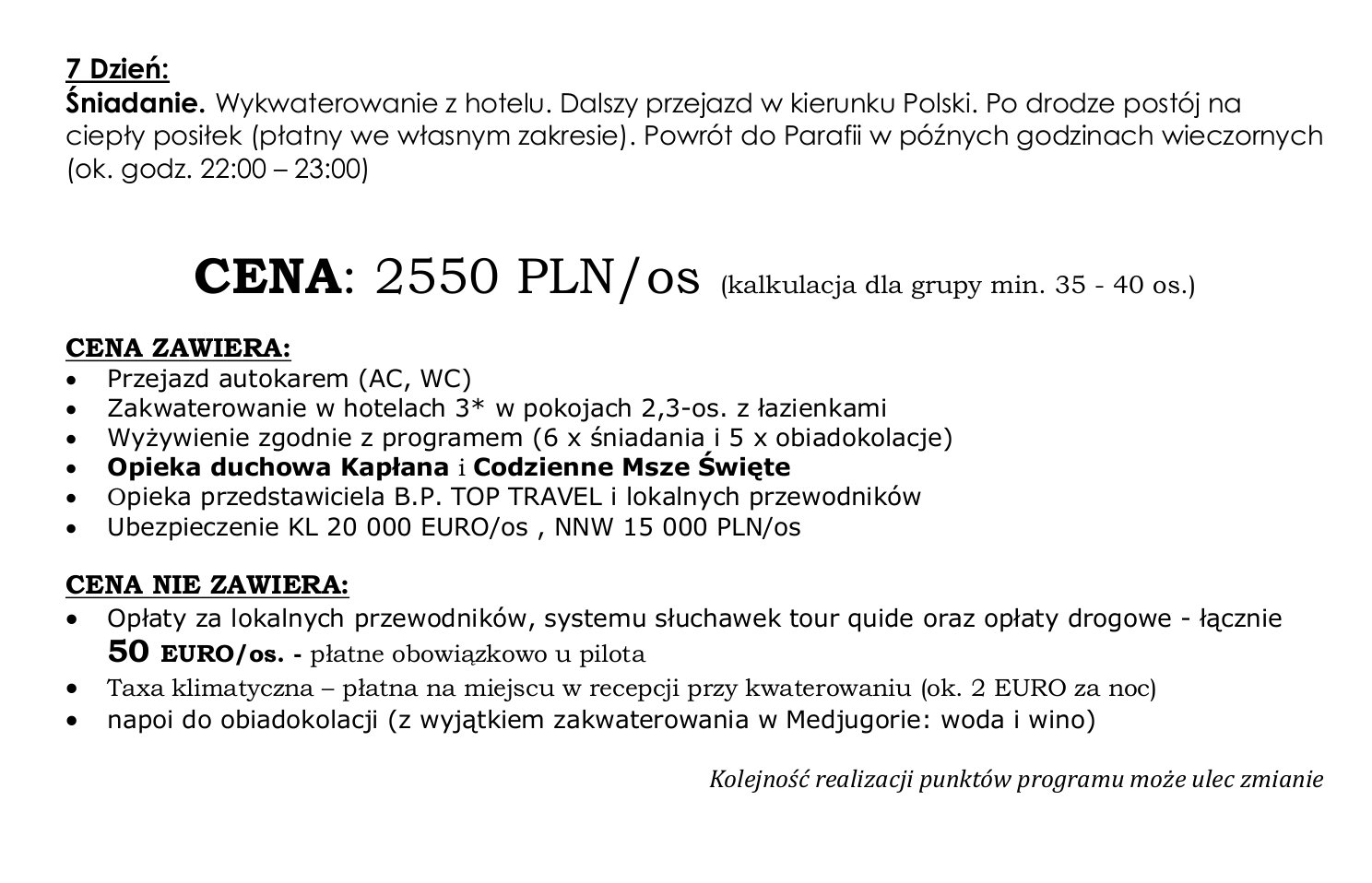 7 Dzień:
Śniadanie. Wykwaterowanie z hotelu. Dalszy przejazd w kierunku Polski. Po drodze postój na ciepły posiłek (płatny we własnym zakresie). Powrót do Parafii w późnych godzinach wieczornych (ok. godz. 22:00 – 23:00)

CENA: 2550 PLN/os (kalkulacja dla grupy min. 35 - 40 os.)

CENA ZAWIERA:
• Przejazd autokarem (AC, WC)
• Zakwaterowanie w hotelach 3* w pokojach 2,3-os. z łazienkami
• Wyżywienie zgodnie z programem (6 x śniadania i 5 x obiadokolacje)
• Opieka duchowa Kapłana i Codzienne Msze Święte
• Opieka przedstawiciela B.P. TOP TRAVEL i lokalnych przewodników
• Ubezpieczenie KL 20 000 EURO/os , NNW 15 000 PLN/os

CENA NIE ZAWIERA:
• Opłaty za lokalnych przewodników, systemu słuchawek tour quide oraz opłaty drogowe - łącznie 50 EURO/os. - płatne obowiązkowo u pilota
• Taxa klimatyczna – płatna na miejscu w recepcji przy kwaterowaniu (ok. 2 EURO za noc)
• napoi do obiadokolacji (z wyjątkiem zakwaterowania w Medjugorie: woda i wino)

Kolejność realizacji punktów programu może ulec zmianie